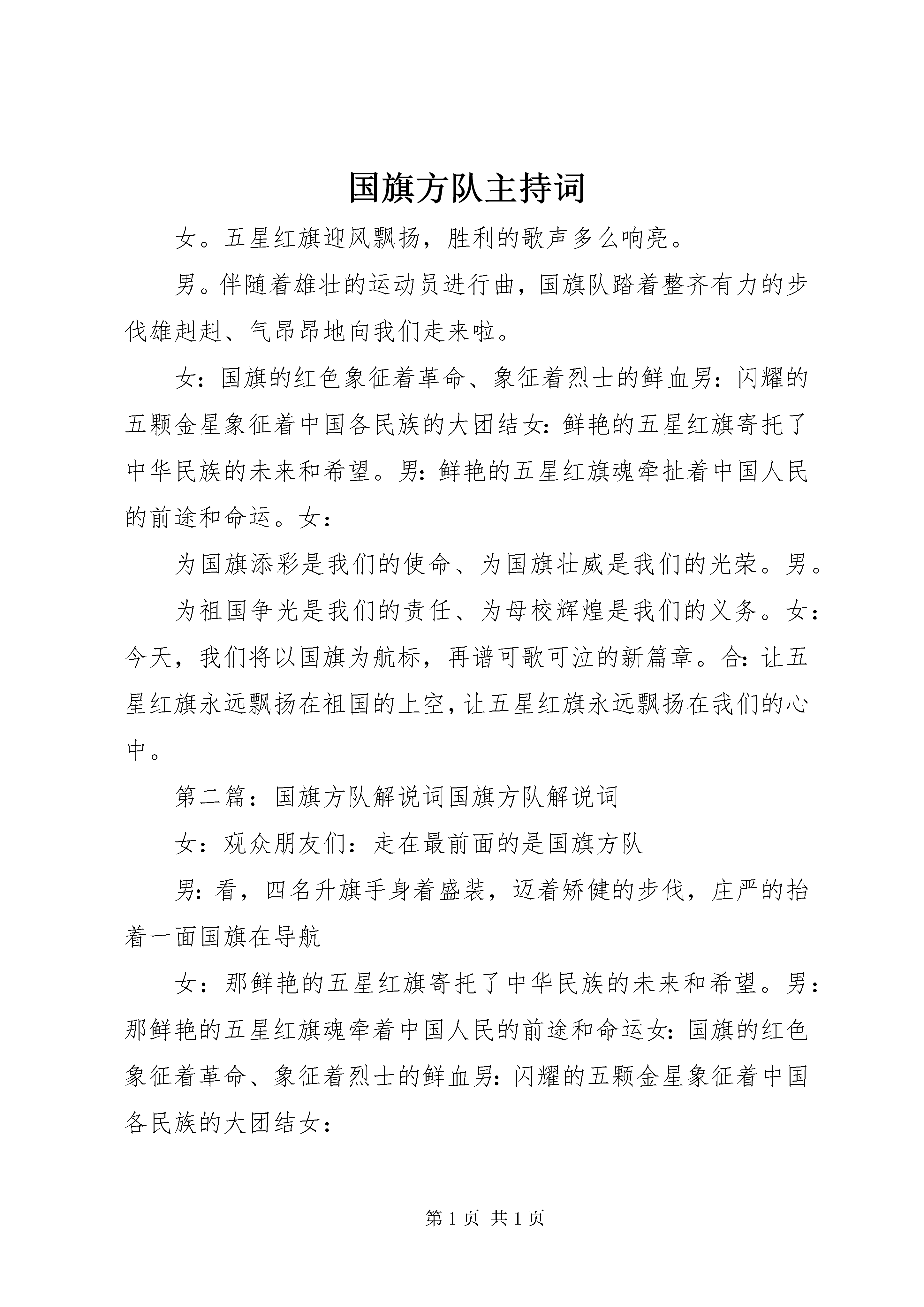 国旗方队主持词

女。五星红旗迎风飘扬，胜利的歌声多么响亮。

男。伴随着雄壮的运动员进行曲，国旗队踏着整齐有力的步伐雄赳赳、气昂昂地向我们走来啦。

女：国旗的红色象征着革命、象征着烈士的鲜血男：闪耀的五颗金星象征着中国各民族的大团结女：鲜艳的五星红旗寄托了中华民族的未来和希望。男：鲜艳的五星红旗魂牵扯着中国人民的前途和命运。女：

为国旗添彩是我们的使命、为国旗壮威是我们的光荣。男。

为祖国争光是我们的责任、为母校辉煌是我们的义务。女：今天，我们将以国旗为航标，再谱可歌可泣的新篇章。合：让五星红旗永远飘扬在祖国的上空，让五星红旗永远飘扬在我们的心中。

第二篇：国旗方队解说词国旗方队解说词

女：观众朋友们：走在最前面的是国旗方队

男：看，四名升旗手身着盛装，迈着矫健的步伐，庄严的抬着一面国旗在导航

女：那鲜艳的五星红旗寄托了中华民族的未来和希望。男：那鲜艳的五星红旗魂牵着中国人民的前途和命运女：国旗的红色象征着革命、象征着烈士的鲜血男：闪耀的五颗金星象征着中国各民族的大团结女：

第 1 页 共 1 页